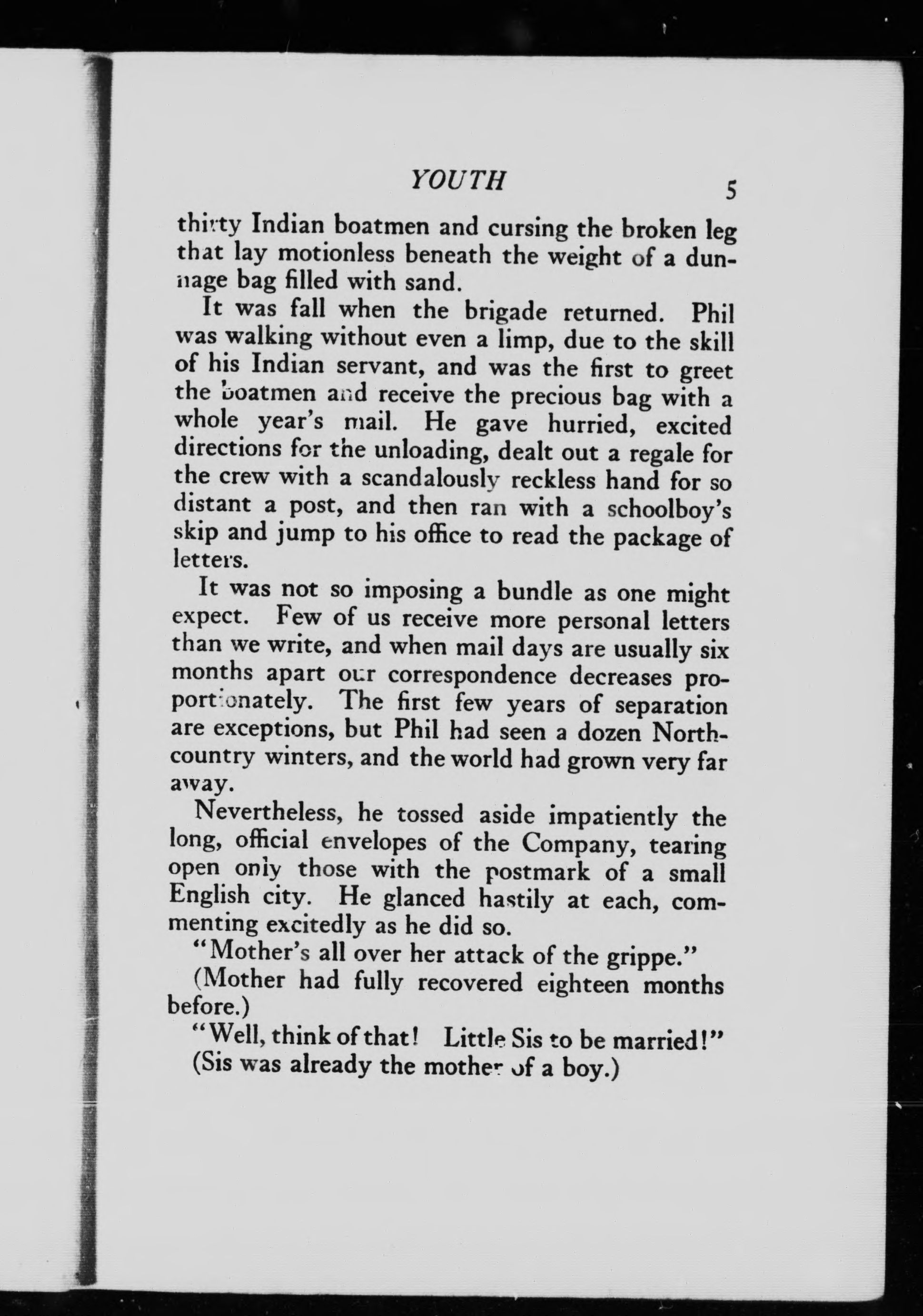 YOUTH 5

thirty Indian boatmen and cursing the broken leg that lay motionless beneath the weight of a dunnage bag filled with sand.

It was fall when the brigade returned. Phil was walking without even a limp, due to the skill of his Indian servant, and was the first to greet the boatmen and receive the precious bag with a whole year's mail. He gave hurried, excited directions for the unloading, dealt out a regale for the crew with a scandalously reckless hand for so distant a post, and then ran with a schoolboy's skip and jump to his office to read the package of letters.

It was not so imposing a bundle as one might expect. Few of us receive more personal letters than we write, and when mail days are usually six months apart our correspondence decreases proportionately. The first few years of separation are exceptions, but Phil had seen a dozen North-country winters, and the world had grown very far away.

Nevertheless, he tossed aside impatiently the long, official envelopes of the Company, tearing open only those with the postmark of a small English city. He glanced hastily at each, commenting excitedly as he did so.

"Mother's all over her attack of the grippe."

(Mother had fully recovered eighteen months before.)

"Well, think of that! Little Sis to be married!"

(Sis was already the mother of a boy.)